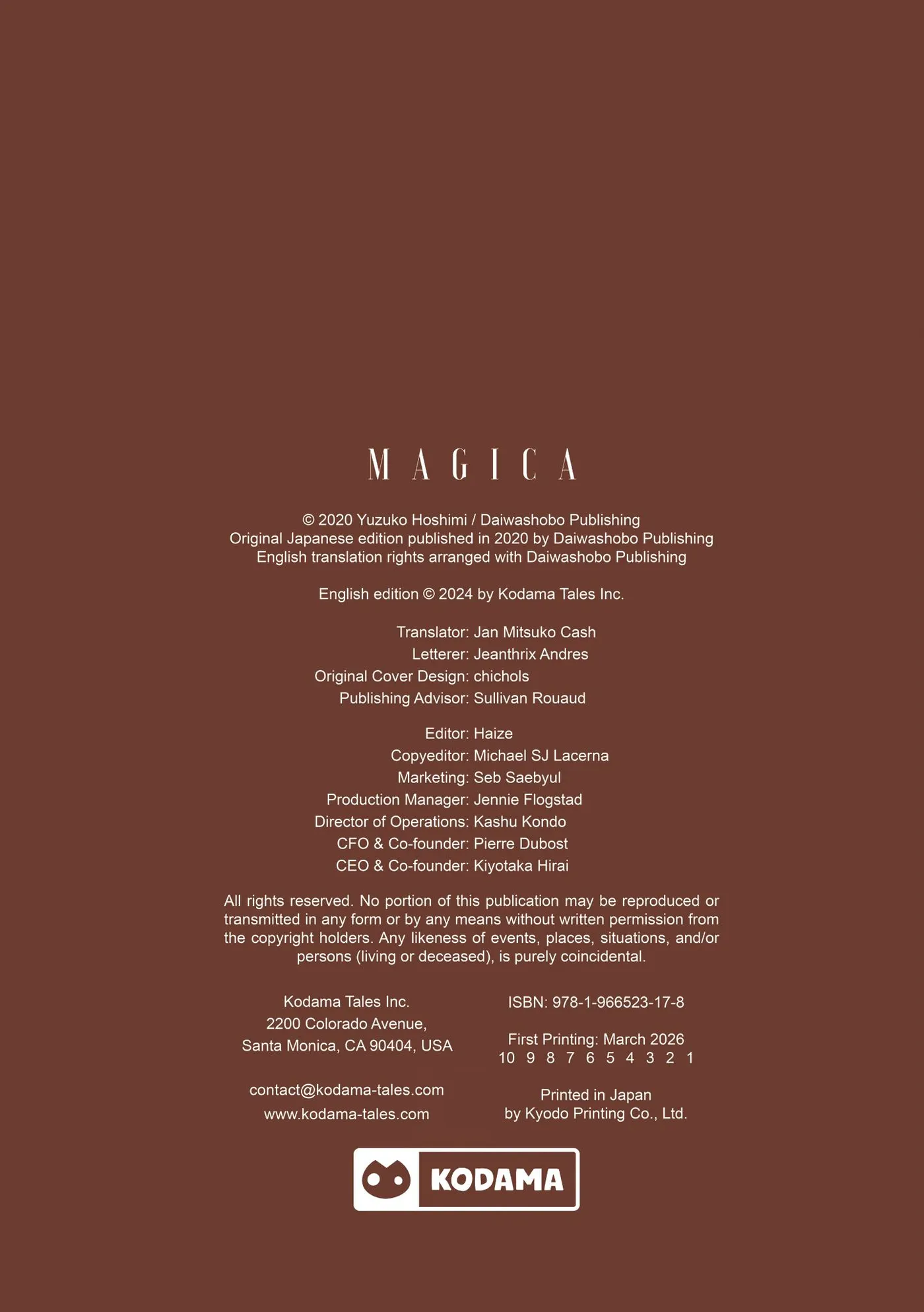 MAGICA

© 2020 Yuzuko Hoshimi / Daiwashobo Publishing
Original Japanese edition published in 2020 by Daiwashobo Publishing
English translation rights arranged with Daiwashobo Publishing

English edition © 2024 by Kodama Tales Inc.

Translator: Jan Mitsuko Cash
Letterer: Jeanthrix Andres
Original Cover Design: chichols
Publishing Advisor: Sullivan Rouaud

Editor: Haize
Copyeditor: Michael SJ Lacerna
Marketing: Seb Saebyul
Production Manager: Jennie Flogstad
Director of Operations: Kashu Kondo
CFO & Co-founder: Pierre Dubost
CEO & Co-founder: Kiyotaka Hirai

All rights reserved. No portion of this publication may be reproduced or transmitted in any form or by any means without written permission from the copyright holders. Any likeness of events, places, situations, and/or persons (living or deceased), is purely coincidental.

Kodama Tales Inc.
2200 Colorado Avenue,
Santa Monica, CA 90404, USA

contact@kodama-tales.com
www.kodama-tales.com

ISBN: 978-1-966523-17-8

First Printing: March 2026
10 9 8 7 6 5 4 3 2 1

Printed in Japan
by Kyodo Printing Co., Ltd.

KODAMA